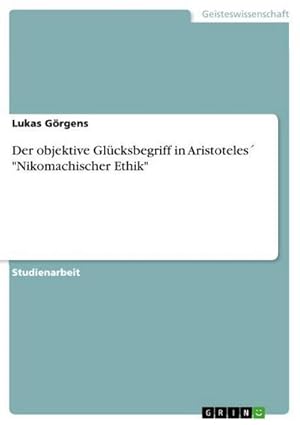 Geisteswissenschaft

Lukas Görgens

Der objektive Glücksbegriff in Aristoteles´ "Nikomachischer Ethik"

Studienarbeit

GRIN